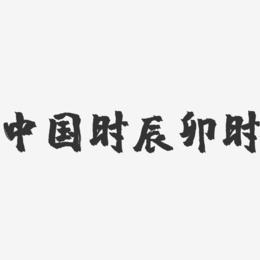 中国时辰卯时